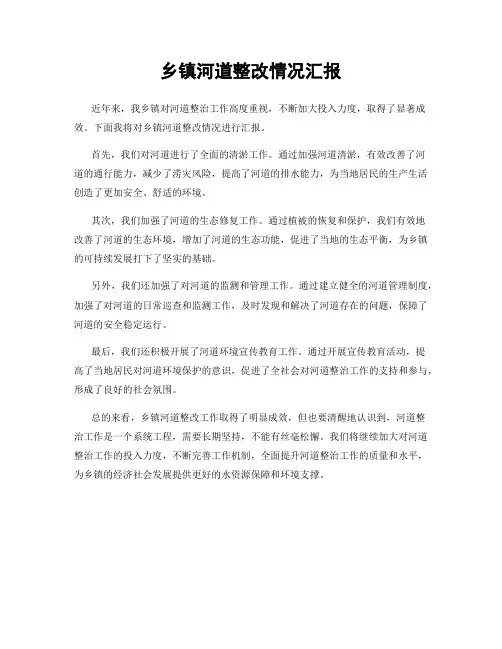 乡镇河道整改情况汇报

近年来，我乡镇对河道整治工作高度重视，不断加大投入力度，取得了显著成效。下面我将对乡镇河道整改情况进行汇报。

首先，我们对河道进行了全面的清淤工作。通过加强河道清淤，有效改善了河道的通行能力，减少了涝灾风险，提高了河道的排水能力，为当地居民的生产生活创造了更加安全、舒适的环境。

其次，我们加强了河道的生态修复工作。通过植被的恢复和保护，我们有效地改善了河道的生态环境，增加了河道的生态功能，促进了当地的生态平衡，为乡镇的可持续发展打下了坚实的基础。

另外，我们还加强了对河道的监测和管理工作。通过建立健全的河道管理制度，加强了对河道的日常巡查和监测工作，及时发现和解决了河道存在的问题，保障了河道的安全稳定运行。

最后，我们还积极开展了河道环境宣传教育工作。通过开展宣传教育活动，提高了当地居民对河道环境保护的意识，促进了全社会对河道整治工作的支持和参与，形成了良好的社会氛围。

总的来看，乡镇河道整改工作取得了明显成效，但也要清醒地认识到，河道整治工作是一个系统工程，需要长期坚持，不能有丝毫松懈。我们将继续加大对河道整治工作的投入力度，不断完善工作机制，全面提升河道整治工作的质量和水平，为乡镇的经济社会发展提供更好的水资源保障和环境支撑。